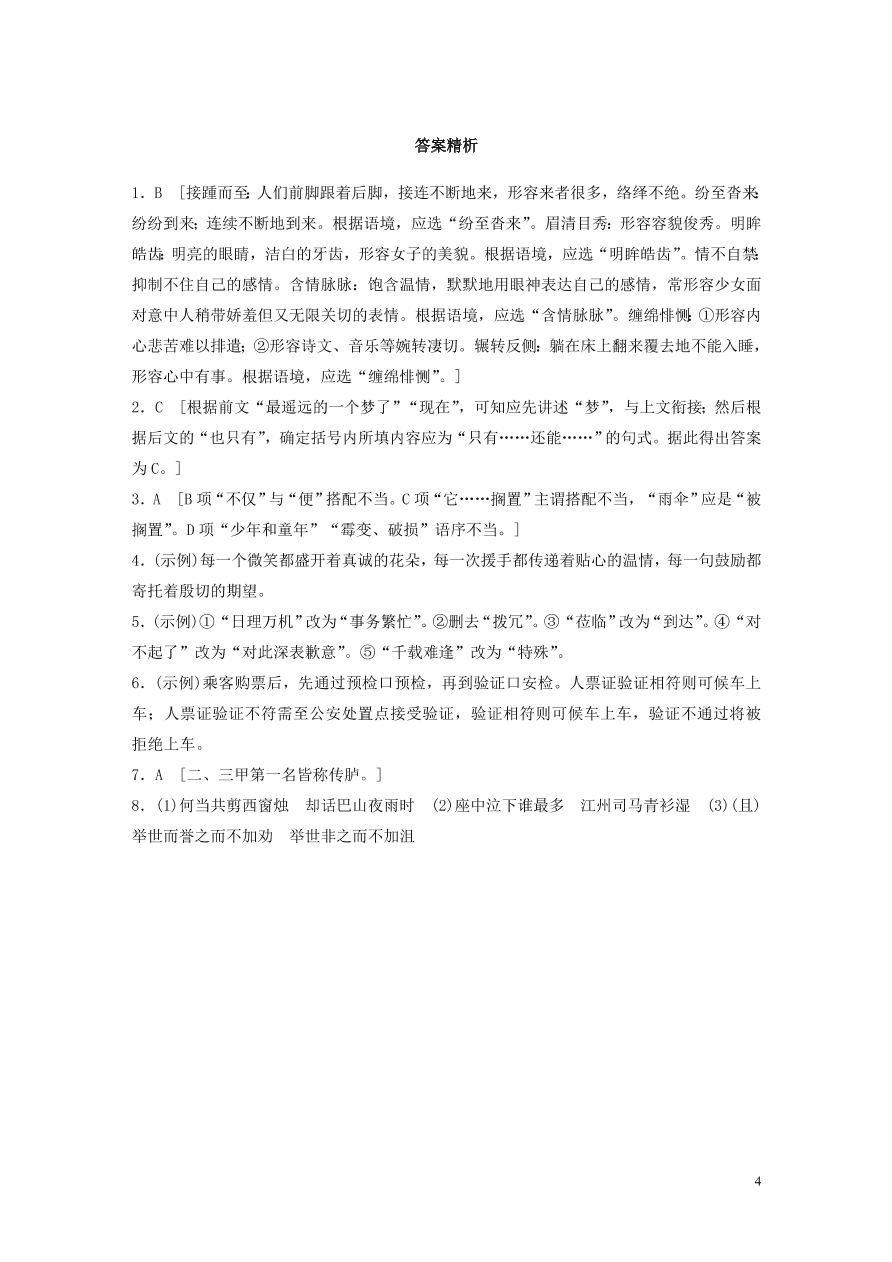 答案精析

1．B ［接踵而至：人们前脚跟着后脚，接连不断地来，形容来者很多，络绎不绝。纷至沓来：纷纷到来；连续不断地到来。根据语境，应选“纷至沓来”。眉清目秀：形容容貌俊秀。明眸皓齿：明亮的眼睛，洁白的牙齿，形容女子的美貌。根据语境，应选“明眸皓齿”。情不自禁：抑制不住自己的感情。含情脉脉：饱含温情，默默地用眼神表达自己的感情，常形容少女面对意中人稍带娇羞但又无限关切的表情。根据语境，应选“含情脉脉”。缠绵悱恻：①形容内心悲苦难以排遣；②形容诗文、音乐等婉转凄切。辗转反侧：躺在床上翻来覆去地不能入睡，形容心中有事。根据语境，应选“缠绵悱恻”。］

2．C ［根据前文“最遥远的一个梦了”“现在”，可知应先讲述“梦”，与上文衔接；然后根据后文的“也只有”，确定括号内所填内容应为“只有……还能……”的句式。据此得出答案为C。］

3．A ［B项“不仅”与“便”搭配不当。C项“它……搁置”主谓搭配不当，“雨伞”应是“被搁置”。D项“少年和童年”“霉变、破损”语序不当。］

4．(示例)每一个微笑都盛开着真诚的花朵，每一次援手都传递着贴心的温情，每一句鼓励都寄托着殷切的期望。

5．(示例)①“日理万机”改为“事务繁忙”。②删去“拨冗”。③“莅临”改为“到达”。④“对不起了”改为“对此深表歉意”。⑤“千载难逢”改为“特殊”。

6．(示例)乘客购票后，先通过预检口预检，再到验证口安检。人票证验证相符则可候车上车；人票证验证不符需至公安处置点接受验证，验证相符则可候车上车，验证不通过将被拒绝上车。

7．A ［二、三甲第一名皆称传胪。］

8．(1)何当共剪西窗烛　却话巴山夜雨时　(2)座中泣下谁最多　江州司马青衫湿　(3)(且)举世而誉之而不加劝　举世非之而不加沮

4